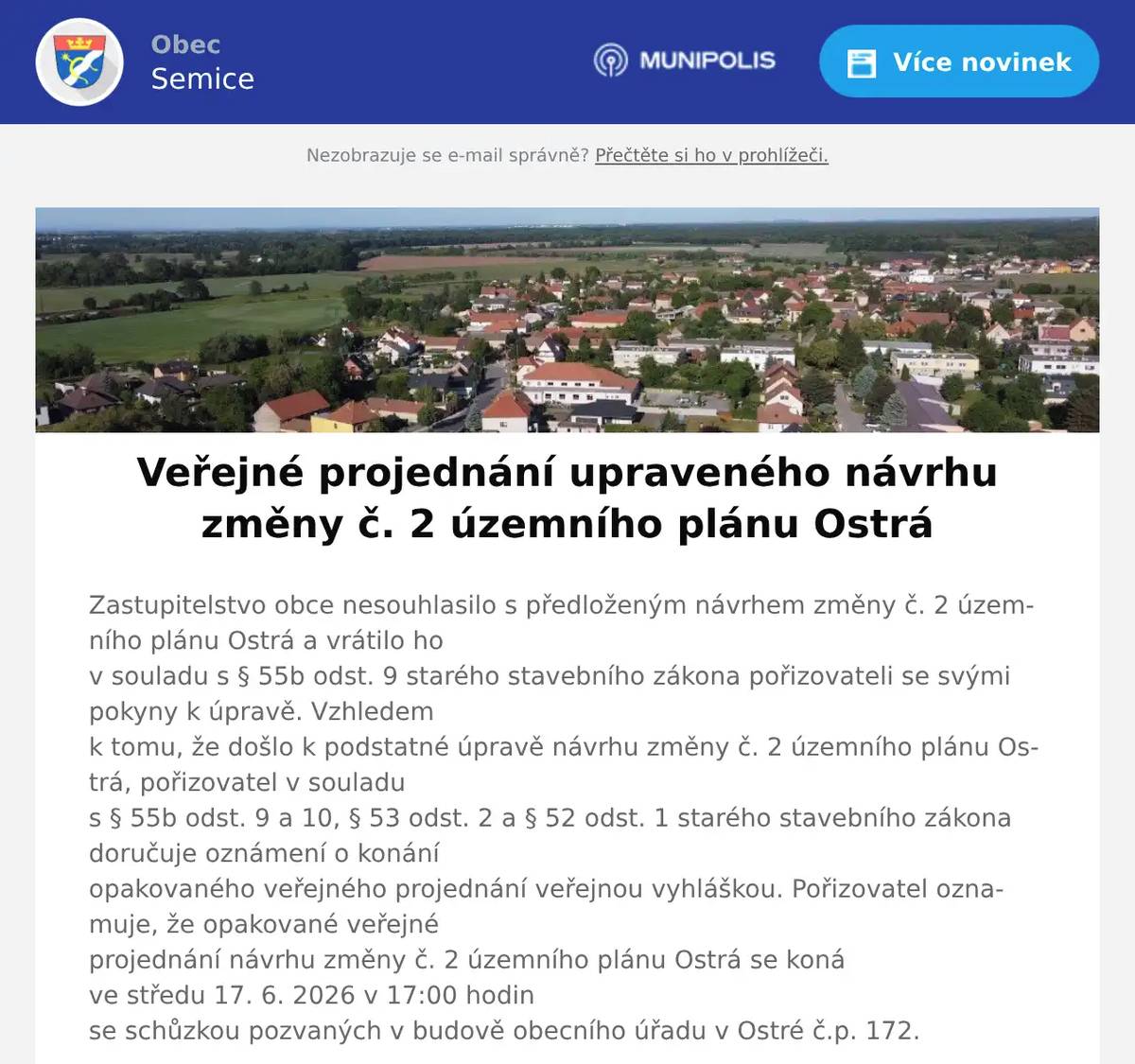 Obec
Semice

MUNIPOLIS

Více novinek

Nezobrazuje se e-mail správně? Přečtěte si ho v prohlížeči.

Veřejné projednání upraveného návrhu změny č. 2 územního plánu Ostrá

Zastupitelstvo obce nesouhlasilo s předloženým návrhem změny č. 2 územního plánu Ostrá a vrátilo ho v souladu s § 55b odst. 9 starého stavebního zákona pořizovateli se svými pokyny k úpravě. Vzhledem k tomu, že došlo k podstatné úpravě návrhu změny č. 2 územního plánu Ostrá, pořizovatel v souladu s § 55b odst. 9 a 10, § 53 odst. 2 a § 52 odst. 1 starého stavebního zákona doručuje oznámení o konání opakovaného veřejného projednání veřejnou vyhláškou. Pořizovatel oznamuje, že opakované veřejné projednání návrhu změny č. 2 územního plánu Ostrá se koná ve středu 17. 6. 2026 v 17:00 hodin se schůzkou pozvaných v budově obecního úřadu v Ostré č.p. 172.